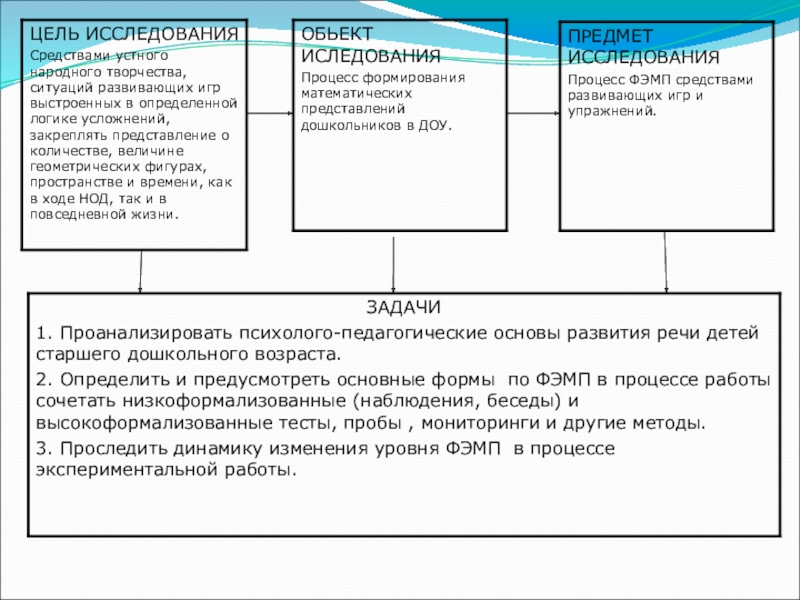 ЦЕЛЬ ИССЛЕДОВАНИЯ

Средствами устного народного творчества, ситуаций развивающих игр выстроенных в определенной логике усложнений, закреплять представление о количестве, величине геометрических фигурах, пространстве и времени, как в ходе НОД, так и в повседневной жизни.

ОБЬЕКТ ИСЛЕДОВАНИЯ

Процесс формирования математических представлений дошкольников в ДОУ.

ПРЕДМЕТ ИССЛЕДОВАНИЯ

Процесс ФЭМП средствами развивающих игр и упражнений.

ЗАДАЧИ

1. Проанализировать психолого-педагогические основы развития речи детей старшего дошкольного возраста.

2. Определить и предусмотреть основные формы по ФЭМП в процессе работы сочетать низкоформализованные (наблюдения, беседы) и высокоформализованные тесты, пробы , мониторинги и другие методы.

3. Проследить динамику изменения уровня ФЭМП в процессе экспериментальной работы.